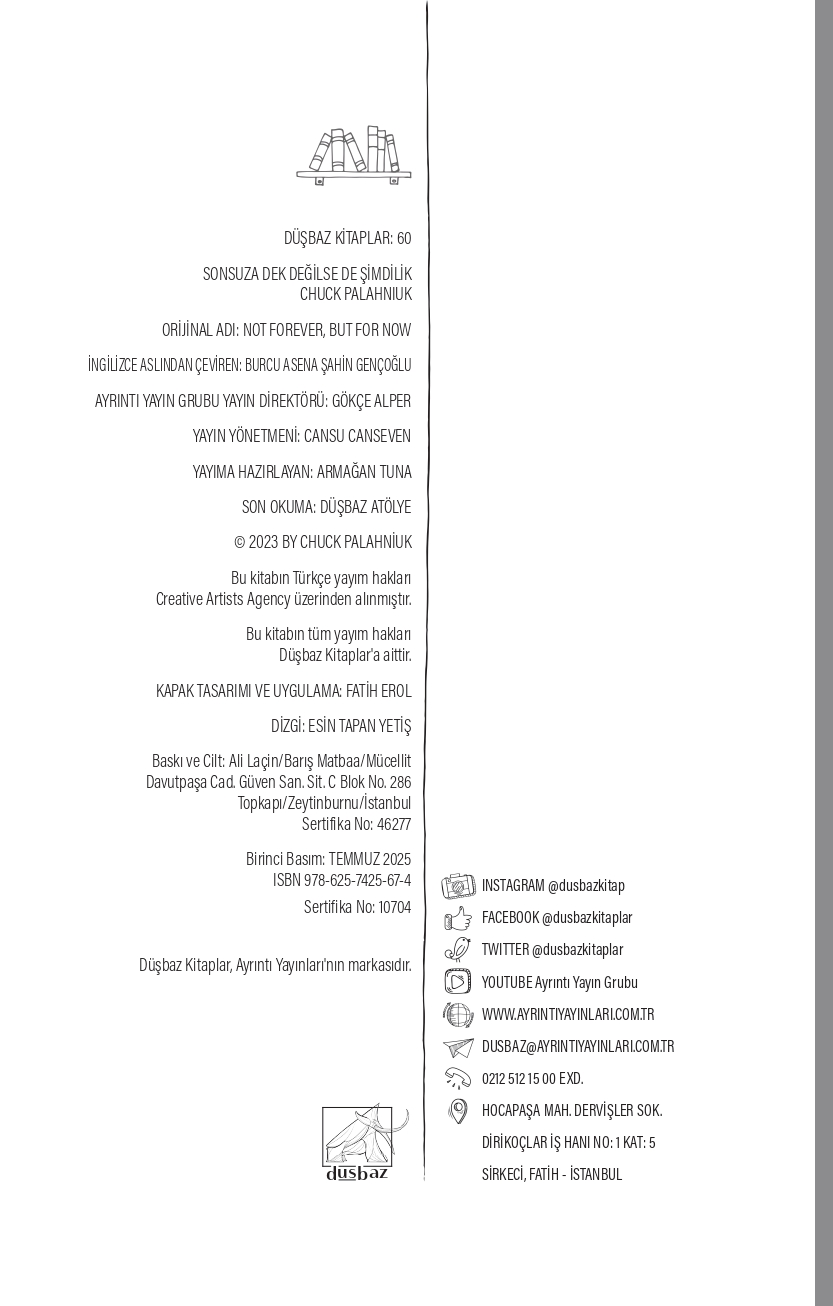 DÜŞBAZ KİTAPLAR: 60

SONSUZA DEK DEĞİLSE DE ŞİMDİLİK
CHUCK PALAHNIUK

ORİJİNAL ADI: NOT FOREVER, BUT FOR NOW

İNGİLİZCE ASLINDAN ÇEVİREN: BURCU ASENA ŞAHİN GENÇOĞLU

AYRINTI YAYIN GRUBU YAYIN DİREKTÖRÜ: GÖKÇE ALPER

YAYIN YÖNETMENİ: CANSU CANSEVEN

YAYIMA HAZIRLAYAN: ARMAĞAN TUNA

SON OKUMA: DÜŞBAZ ATÖLYE

© 2023 BY CHUCK PALAHNİUK

Bu kitabın Türkçe yayım hakları
Creative Artists Agency üzerinden alınmıştır.

Bu kitabın tüm yayım hakları
Düşbaz Kitaplar'a aittir.

KAPAK TASARIMI VE UYGULAMA: FATİH EROL

DİZGİ: ESİN TAPAN YETİŞ

Baskı ve Cilt: Ali Laçin/Barış Matbaa/Mücellit
Davutpaşa Cad. Güven San. Sit. C Blok No. 286
Topkapı/Zeytinburnu/İstanbul
Sertifika No: 46277

Birinci Basım: TEMMUZ 2025
ISBN 978-625-7425-67-4

Sertifika No: 10704

Düşbaz Kitaplar, Ayrıntı Yayınları'nın markasıdır.

düşbaz

INSTAGRAM @dusbazkitap
FACEBOOK @dusbazkitaplar
TWITTER @dusbazkitaplar
YOUTUBE Ayrıntı Yayın Grubu
WWW.AYRINTIYAYINLARI.COM.TR
DUSBAZ@AYRINTIYAYINLARI.COM.TR
0212 512 15 00 EXD.
HOCAPAŞA MAH. DERVİŞLER SOK.
DİRİKOÇLAR İŞ HANI NO: 1 KAT: 5
SİRKECİ, FATİH - İSTANBUL